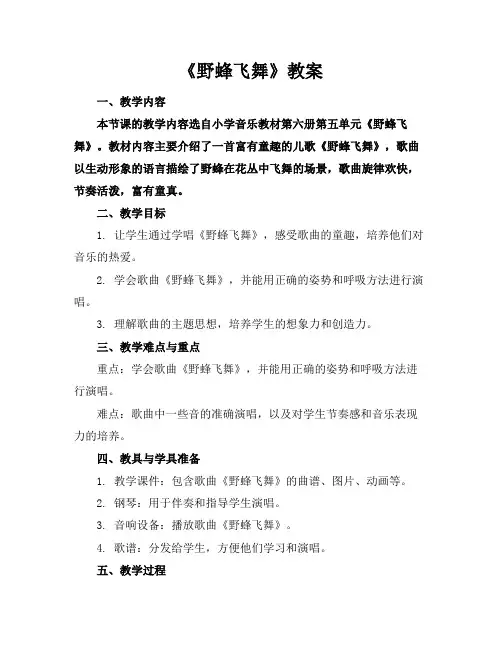 《野蜂飞舞》教案

一、教学内容

本节课的教学内容选自小学音乐教材第六册第五单元《野蜂飞舞》。教材内容主要介绍了一首富有童趣的儿歌《野蜂飞舞》，歌曲以生动形象的语言描绘了野蜂在花丛中飞舞的场景，歌曲旋律欢快，节奏活泼，富有童真。

二、教学目标

1. 让学生通过学唱《野蜂飞舞》，感受歌曲的童趣，培养他们对音乐的热爱。

2. 学会歌曲《野蜂飞舞》，并能用正确的姿势和呼吸方法进行演唱。

3. 理解歌曲的主题思想，培养学生的想象力和创造力。

三、教学难点与重点

重点：学会歌曲《野蜂飞舞》，并能用正确的姿势和呼吸方法进行演唱。

难点：歌曲中一些音的准确演唱，以及对学生节奏感和音乐表现力的培养。

四、教具与学具准备

1. 教学课件：包含歌曲《野蜂飞舞》的曲谱、图片、动画等。

2. 钢琴：用于伴奏和指导学生演唱。

3. 音响设备：播放歌曲《野蜂飞舞》。

4. 歌谱：分发给学生，方便他们学习和演唱。

五、教学过程